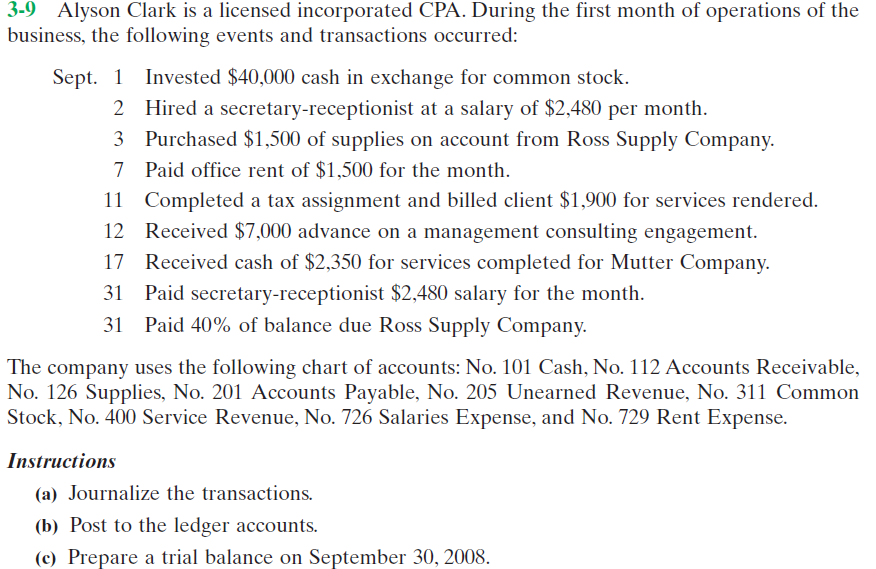 3-9 Alyson Clark is a licensed incorporated CPA. During the first month of operations of the business, the following events and transactions occurred:

Sept. 1 Invested \$40,000 cash in exchange for common stock.
2 Hired a secretary-receptionist at a salary of \$2,480 per month.
3 Purchased \$1,500 of supplies on account from Ross Supply Company.
7 Paid office rent of \$1,500 for the month.
11 Completed a tax assignment and billed client \$1,900 for services rendered.
12 Received \$7,000 advance on a management consulting engagement.
17 Received cash of \$2,350 for services completed for Mutter Company.
31 Paid secretary-receptionist \$2,480 salary for the month.
31 Paid 40% of balance due Ross Supply Company.

The company uses the following chart of accounts: No. 101 Cash, No. 112 Accounts Receivable, No. 126 Supplies, No. 201 Accounts Payable, No. 205 Unearned Revenue, No. 311 Common Stock, No. 400 Service Revenue, No. 726 Salaries Expense, and No. 729 Rent Expense.

Instructions
(a) Journalize the transactions.
(b) Post to the ledger accounts.
(c) Prepare a trial balance on September 30, 2008.